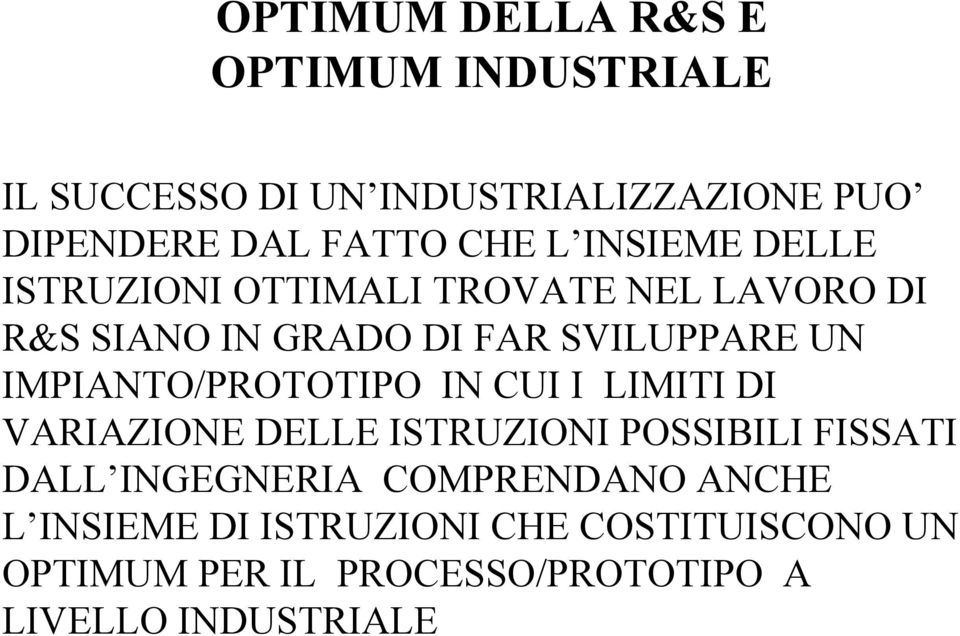 OPTIMUM DELLA R&S E
OPTIMUM INDUSTRIALE

IL SUCCESSO DI UN’INDUSTRIALIZZAZIONE PUO’ DIPENDERE DAL FATTO CHE L’INSIEME DELLE ISTRUZIONI OTTIMALI TROVATE NEL LAVORO DI R&S SIANO IN GRADO DI FAR SVILUPPARE UN IMPIANTO/PROTOTIPO IN CUI I LIMITI DI VARIAZIONE DELLE ISTRUZIONI POSSIBILI FISSATI DALL’INGEGNERIA COMPRENDANO ANCHE L’INSIEME DI ISTRUZIONI CHE COSTITUISCONO UN OPTIMUM PER IL PROCESSO/PROTOTIPO A LIVELLO INDUSTRIALE